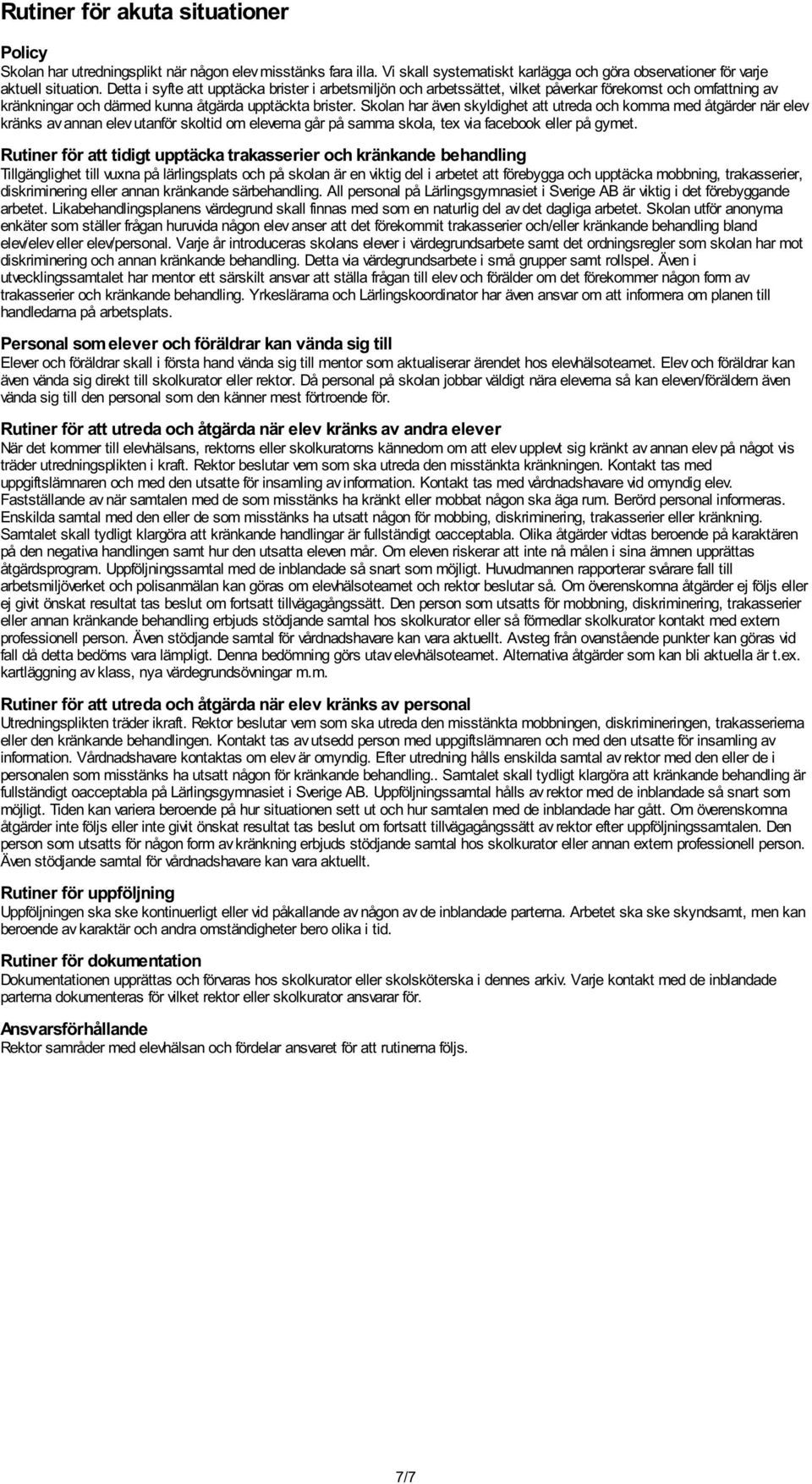 Rutiner för akuta situationer

Policy
Skolan har utredningsplikt när någon elev misstänks fara illa. Vi skall systematiskt karlägga och göra observationer för varje aktuell situation. Detta i syfte att upptäcka brister i arbetsmiljön och arbetssättet, vilket påverkar förekomst och omfattning av kränkningar och därmed kunna åtgärda upptäckta brister. Skolan har även skyldighet att utreda och komma med åtgärder när elev kränks av annan elev utanför skoltid om eleverna går på samma skola, tex via facebook eller på gymet.

Rutiner för att tidigt upptäcka trakasserier och kränkande behandling
Tillgänglighet till vuxna på lärlingsplats och på skolan är en viktig del i arbetet att förebygga och upptäcka mobbning, trakasserier, diskriminering eller annan kränkande särbehandling. All personal på Lärlingsgymnasiet i Sverige AB är viktig i det förebyggande arbetet. Likabehandlingsplanens värdegrund skall finnas med som en naturlig del av det dagliga arbetet. Skolan utför anonyma enkäter som ställer frågan huruvida någon elev anser att det förekommit trakasserier och/eller kränkande behandling bland elev/elev eller elev/personal. Varje år introduceras skolans elever i värdegrundsarbete samt det ordningsregler som skolan har mot diskriminering och annan kränkande behandling. Detta via värdegrundsarbete i små grupper samt rollspel. Även i utvecklingssamtalet har mentor ett särskilt ansvar att ställa frågan till elev och förälder om det förekommer någon form av trakasserier och kränkande behandling. Yrkeslärarna och Lärlingskoordinator har även ansvar om att informera om planen till handledarna på arbetsplats.

Personal som elever och föräldrar kan vända sig till
Elever och föräldrar skall i första hand vända sig till mentor som aktualiserar ärendet hos elevhälsoteamet. Elev och föräldrar kan även vända sig direkt till skolkurator eller rektor. Då personal på skolan jobbar väldigt nära eleverna så kan eleven/föräldern även vända sig till den personal som den känner mest förtroende för.

Rutiner för att utreda och åtgärda när elev kränks av andra elever
När det kommer till elevhälsans, rektorns eller skolkuratorns kännedom om att elev upplevt sig kränkt av annan elev på något vis träder utredningsplikten i kraft. Rektor beslutar vem som ska utreda den misstänkta kränkningen. Kontakt tas med uppgiftslämnaren och med den utsatte för insamling av information. Kontakt tas med vårdnadshavare vid omyndig elev. Fastställande av när samtalen med de som misstänks ha kränkt eller mobbat någon ska äga rum. Berörd personal informeras. Enskilda samtal med den eller de som misstänks ha utsatt någon för mobbing, diskriminering, trakasserier eller kränkning. Samtalet skall tydligt klargöra att kränkande handlingar är fullständigt oacceptabla. Olika åtgärder vidtas beroende på karaktären på den negativa handlingen samt hur den utsatta eleven mår. Om eleven riskerar att inte nå målen i sina ämnen upprättas åtgärdsprogram. Uppföljningssamtal med de inblandade så snart som möjligt. Huvudmannen rapporterar svårare fall till arbetsmiljöverket och polisanmälan kan göras om elevhälsoteamet och rektor beslutar så. Om överenskomna åtgärder ej följs eller ej givit önskat resultat tas beslut om fortsatt tillvägagångssätt. Den person som utsatts för mobbning, diskriminering, trakasserier eller annan kränkande behandling erbjuds stödjande samtal hos skolkurator eller så förmedlar skolkurator kontakt med extern professionell person. Även stödjande samtal för vårdnadshavare kan vara aktuellt. Avsteg från ovanstående punkter kan göras vid fall då detta bedöms vara lämpligt. Denna bedömning görs utav elevhälsoteamet. Alternativa åtgärder som kan bli aktuella är t.ex. kartläggning av klass, nya värdegrundsövningar m.m.

Rutiner för att utreda och åtgärda när elev kränks av personal
Utredningsplikten träder ikraft. Rektor beslutar vem som ska utreda den misstänkta mobbningen, diskrimineringen, trakasserierna eller den kränkande behandlingen. Kontakt tas av utsedd person med uppgiftslämnaren och med den utsatte för insamling av information. Vårdnadshavare kontaktas om elev är omyndig. Efter utredning hålls enskilda samtal av rektor med den eller de i personalen som misstänks ha utsatt någon för kränkande behandling.. Samtalet skall tydligt klargöra att kränkande behandling är fullständigt oacceptabla på Lärlingsgymnasiet i Sverige AB. Uppföljningssamtal hålls av rektor med de inblandade så snart som möjligt. Tiden kan variera beroende på hur situationen sett ut och hur samtalen med de inblandade har gått. Om överenskomna åtgärder inte följs eller inte givit önskat resultat tas beslut om fortsatt tillvägagångssätt av rektor efter uppföljningssamtalen. Den person som utsatts för någon form av kränkning erbjuds stödjande samtal hos skolkurator eller annan extern professionell person. Även stödjande samtal för vårdnadshavare kan vara aktuellt.

Rutiner för uppföljning
Uppföljningen ska ske kontinuerligt eller vid påkallande av någon av de inblandade parterna. Arbetet ska ske skyndsamt, men kan beroende av karaktär och andra omständigheter bero olika i tid.

Rutiner för dokumentation
Dokumentationen upprättas och förvaras hos skolkurator eller skolsköterska i dennes arkiv. Varje kontakt med de inblandade parterna dokumenteras för vilket rektor eller skolkurator ansvarar för.

Ansvarsförhållande
Rektor samråder med elevhälsan och fördelar ansvaret för att rutinerna följs.

7/7